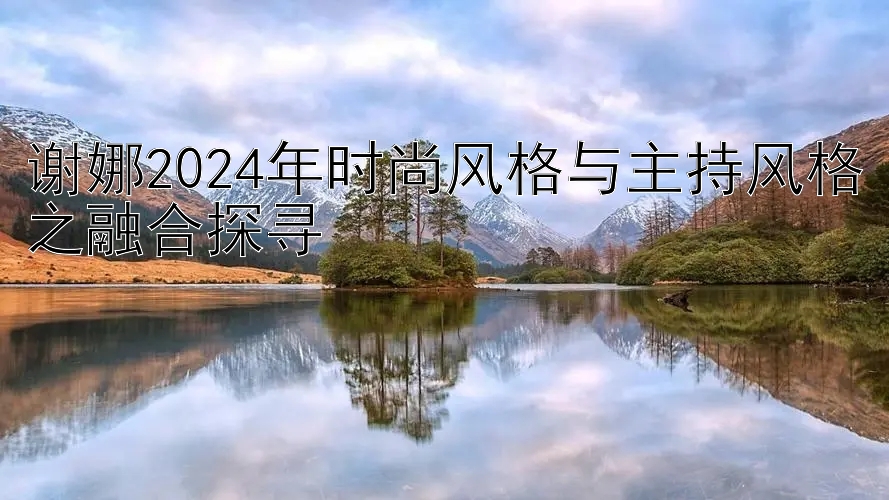 谢娜2024年时尚风格与主持风格之融合探寻